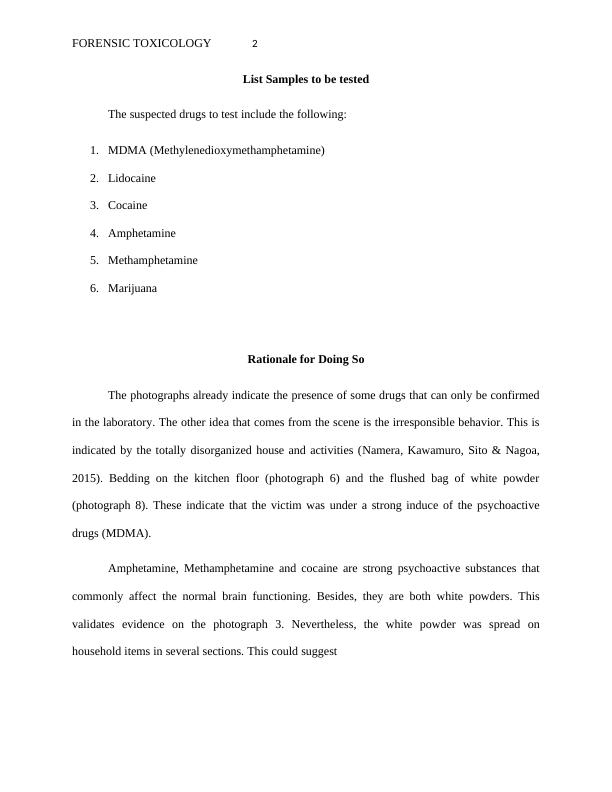 FORENSIC TOXICOLOGY 2

**List Samples to be tested**

The suspected drugs to test include the following:

1. MDMA (Methylenedioxymethamphetamine)
2. Lidocaine
3. Cocaine
4. Amphetamine
5. Methamphetamine
6. Marijuana

**Rationale for Doing So**

The photographs already indicate the presence of some drugs that can only be confirmed in the laboratory. The other idea that comes from the scene is the irresponsible behavior. This is indicated by the totally disorganized house and activities (Namera, Kawamuro, Sito & Nagoa, 2015). Bedding on the kitchen floor (photograph 6) and the flushed bag of white powder (photograph 8). These indicate that the victim was under a strong induce of the psychoactive drugs (MDMA).

Amphetamine, Methamphetamine and cocaine are strong psychoactive substances that commonly affect the normal brain functioning. Besides, they are both white powders. This validates evidence on the photograph 3. Nevertheless, the white powder was spread on household items in several sections. This could suggest